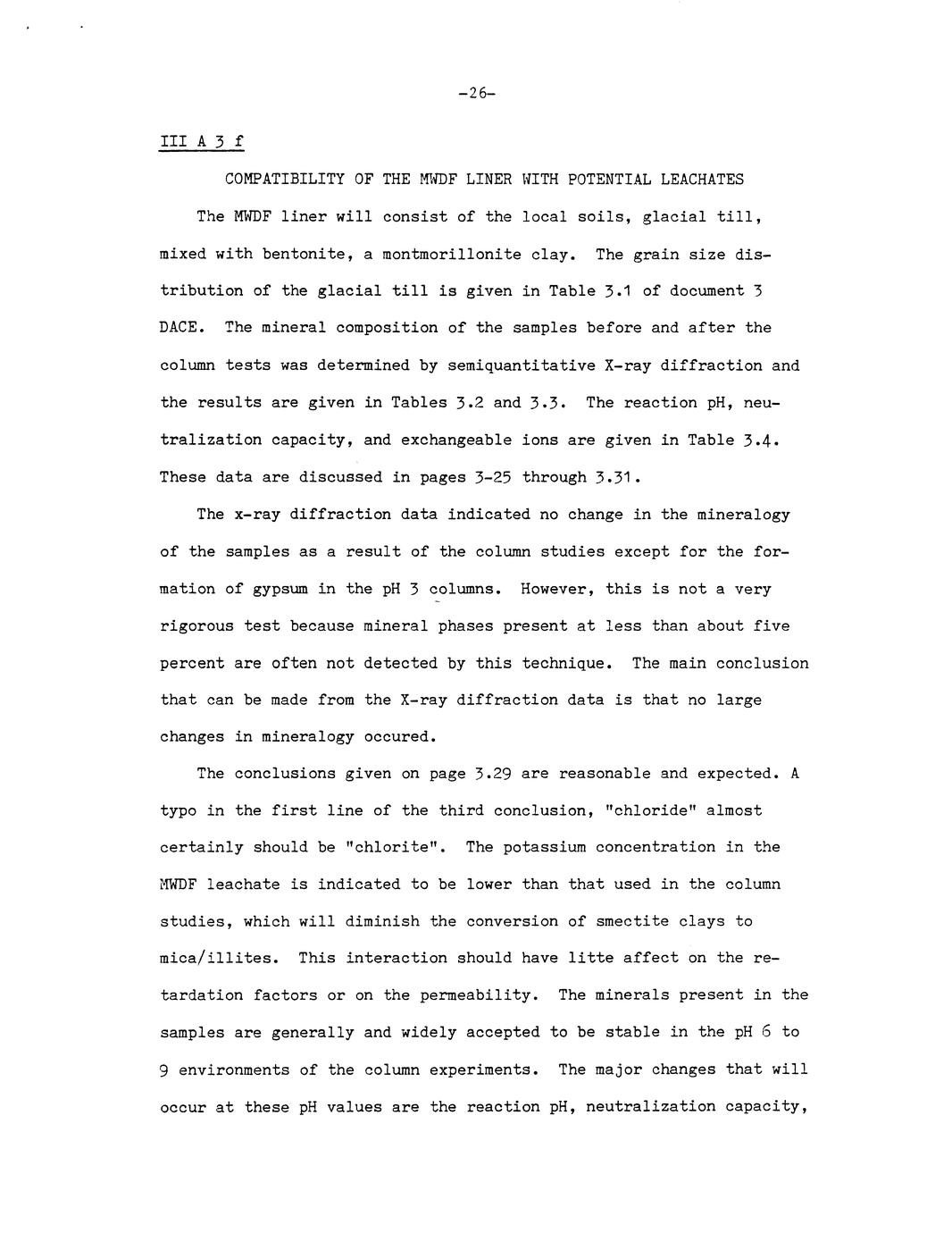 -26-

III A 3 f

COMPATIBILITY OF THE MWDF LINER WITH POTENTIAL LEACHATES

The MWDF liner will consist of the local soils, glacial till, mixed with bentonite, a montmorillonite clay. The grain size distribution of the glacial till is given in Table 3.1 of document 3 DACE. The mineral composition of the samples before and after the column tests was determined by semiquantitative X-ray diffraction and the results are given in Tables 3.2 and 3.3. The reaction pH, neutralization capacity, and exchangeable ions are given in Table 3.4. These data are discussed in pages 3-25 through 3.31.

The x-ray diffraction data indicated no change in the mineralogy of the samples as a result of the column studies except for the formation of gypsum in the pH 3 columns. However, this is not a very rigorous test because mineral phases present at less than about five percent are often not detected by this technique. The main conclusion that can be made from the X-ray diffraction data is that no large changes in mineralogy occured.

The conclusions given on page 3.29 are reasonable and expected. A typo in the first line of the third conclusion, "chloride" almost certainly should be "chlorite". The potassium concentration in the MWDF leachate is indicated to be lower than that used in the column studies, which will diminish the conversion of smectite clays to mica/illites. This interaction should have litte affect on the retardation factors or on the permeability. The minerals present in the samples are generally and widely accepted to be stable in the pH 6 to 9 environments of the column experiments. The major changes that will occur at these pH values are the reaction pH, neutralization capacity,